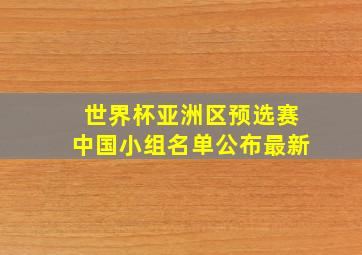 世界杯亚洲区预选赛
中国小组名单公布最新